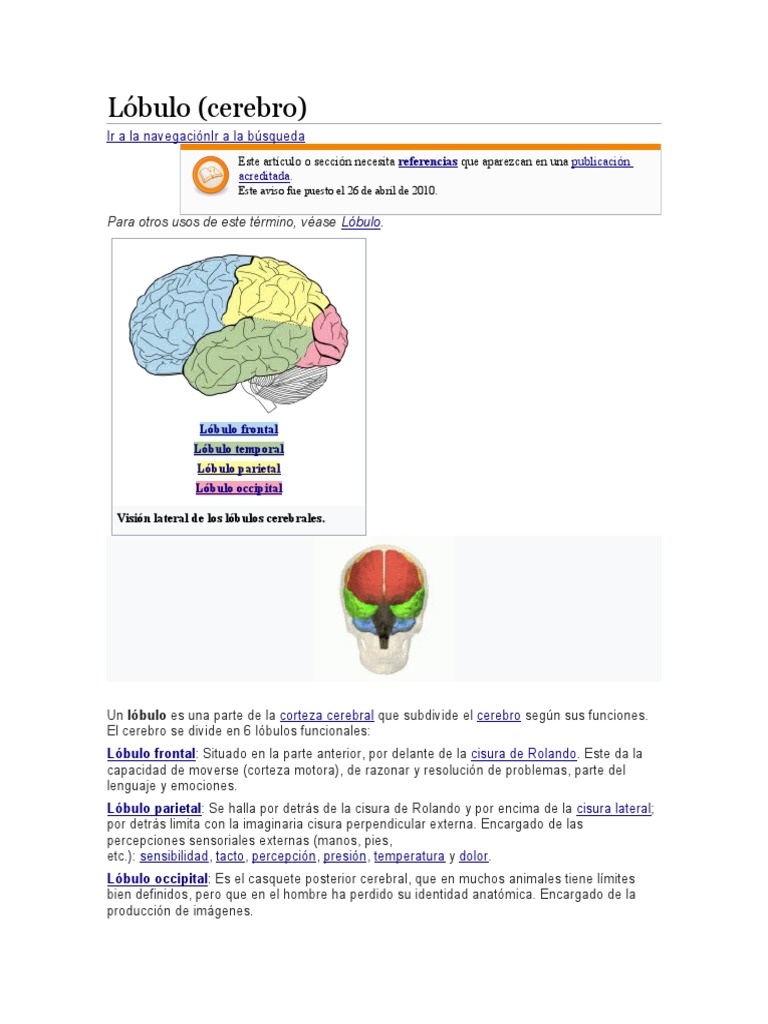 Lóbulo (cerebro)

Ir a la navegaciónIr a la búsqueda

Este artículo o sección necesita referencias que aparezcan en una publicación acreditada.
Este aviso fue puesto el 26 de abril de 2010.

Para otros usos de este término, véase Lóbulo.

Lóbulo frontal
Lóbulo temporal
Lóbulo parietal
Lóbulo occipital

Visión lateral de los lóbulos cerebrales.

Un lóbulo es una parte de la corteza cerebral que subdivide el cerebro según sus funciones. El cerebro se divide en 6 lóbulos funcionales:

Lóbulo frontal: Situado en la parte anterior, por delante de la cisura de Rolando. Este da la capacidad de moverse (corteza motora), de razonar y resolución de problemas, parte del lenguaje y emociones.

Lóbulo parietal: Se halla por detrás de la cisura de Rolando y por encima de la cisura lateral; por detrás limita con la imaginaria cisura perpendicular externa. Encargado de las percepciones sensoriales externas (manos, pies, etc.): sensibilidad, tacto, percepción, presión, temperatura y dolor.

Lóbulo occipital: Es el casquete posterior cerebral, que en muchos animales tiene límites bien definidos, pero que en el hombre ha perdido su identidad anatómica. Encargado de la producción de imágenes.